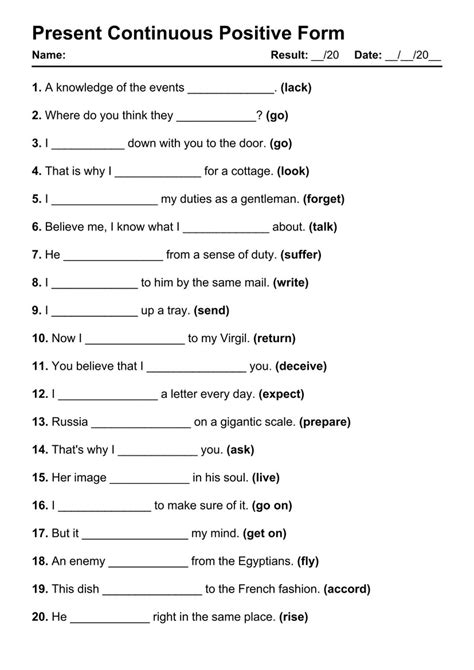 Present Continuous Positive Form

Name: Result: __/20 Date: __/__/20__

1. A knowledge of the events _____________. (lack)

2. Where do you think they ____________? (go)

3. I ___________ down with you to the door. (go)

4. That is why I _____________ for a cottage. (look)

5. I ________________ my duties as a gentleman. (forget)

6. Believe me, I know what I _____________ about. (talk)

7. He _______________ from a sense of duty. (suffer)

8. I _____________ to him by the same mail. (write)

9. I _____________ up a tray. (send)

10. Now I _______________ to my Virgil. (return)

11. You believe that I _______________ you. (deceive)

12. I _______________ a letter every day. (expect)

13. Russia _______________ on a gigantic scale. (prepare)

14. That's why I ____________ you. (ask)

15. Her image ____________ in his soul. (live)

16. I ______________ to make sure of it. (go on)

17. But it ________________ my mind. (get on)

18. An enemy ____________ from the Egyptians. (fly)

19. This dish _______________ to the French fashion. (accord)

20. He ____________ right in the same place. (rise)